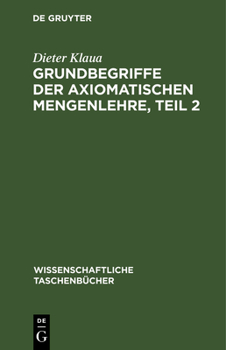 DE GRUYTER

Dieter Klaua

GRUNDBEGRIFFE DER AXIOMATISCHEN MENGENLEHRE, TEIL 2

WISSENSCHAFTLICHE TASCHENBÜCHER

DE
G